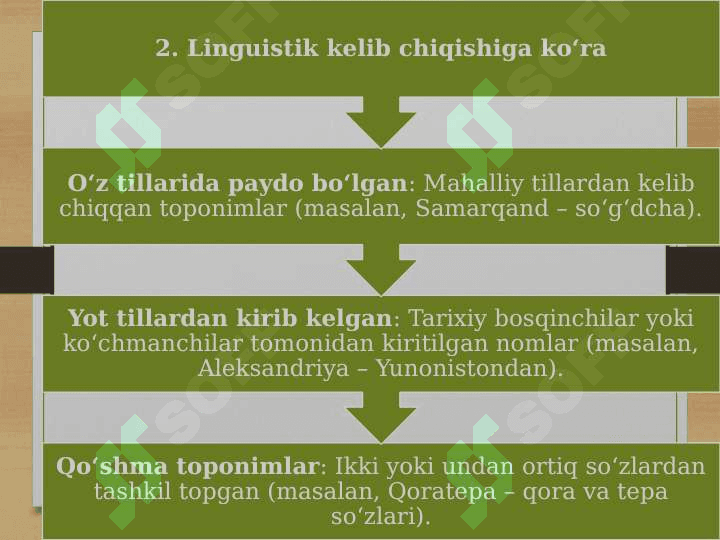 2. Linguistik kelib chiqishiga ko'ra

O'z tillarida paydo bo'lgan: Mahalliy tillardan kelib chiqqan toponimlar (masalan, Samarqand – so'g'dcha).

Yot tillardan kirib kelgan: Tarixiy bosqinchilar yoki ko'chmanchilar tomonidan kiritilgan nomlar (masalan, Aleksandriya – Yunonistondan).

Qo'shma toponimlar: Ikki yoki undan ortiq so'zlardan tashkil topgan (masalan, Qoratepa – qora va tepa so'zlari).

SOFT